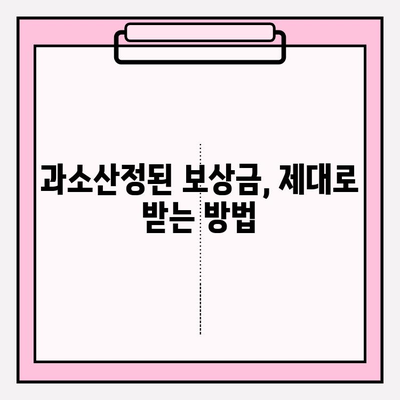 과소산정된 보상금, 제대로 받는 방법